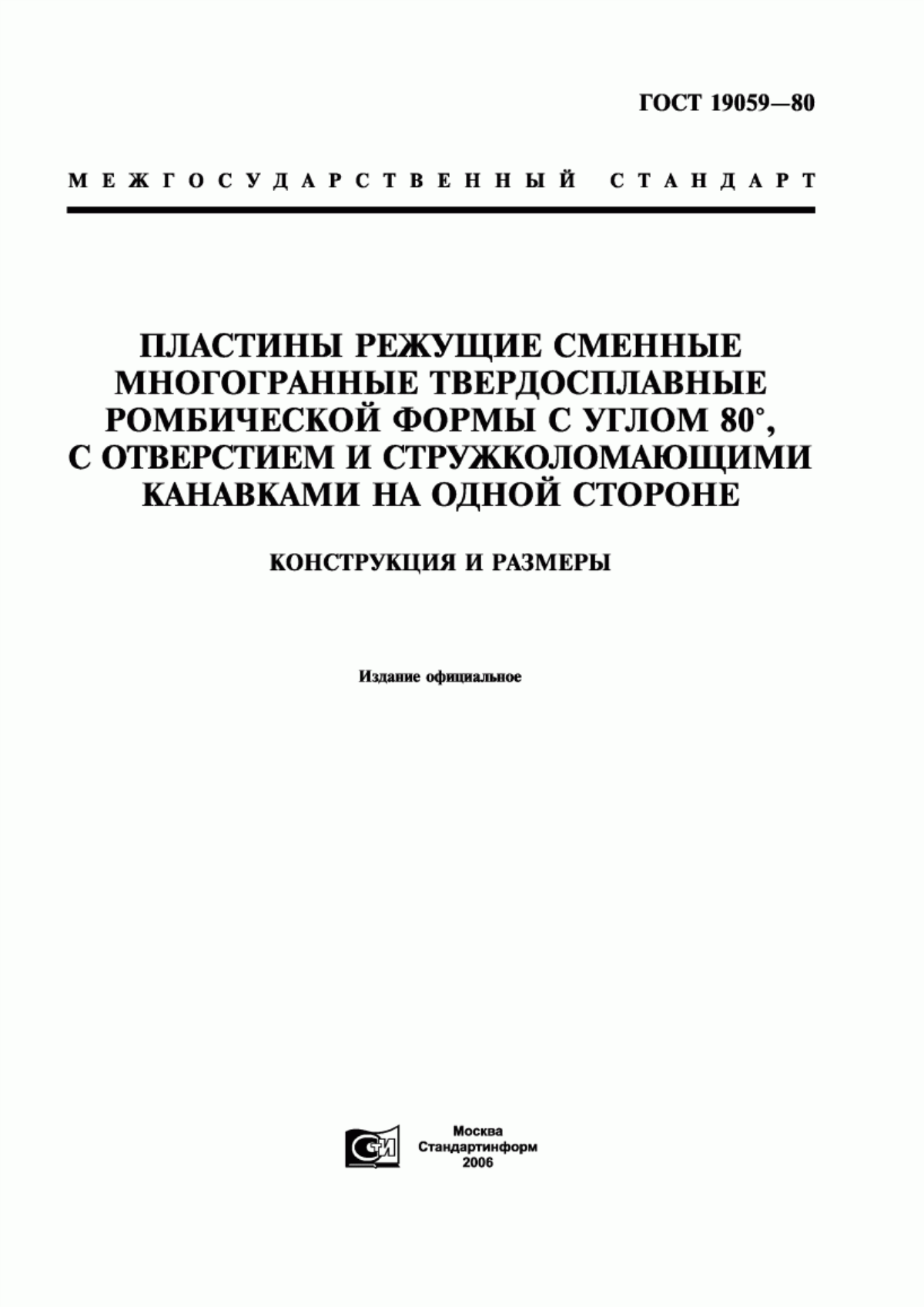 ГОСТ 19059—80

МЕЖГОСУДАРСТВЕННЫЙ СТАНДАРТ

ПЛАСТИНЫ РЕЖУЩИЕ СМЕННЫЕ МНОГОГРАННЫЕ ТВЕРДОСПЛАВНЫЕ РОМБИЧЕСКОЙ ФОРМЫ С УГЛОМ 80°, С ОТВЕРСТИЕМ И СТРУЖКОЛОМАЮЩИМИ КАНАВКАМИ НА ОДНОЙ СТОРОНЕ

КОНСТРУКЦИЯ И РАЗМЕРЫ

Издание официальное

СИ

Москва
Стандартинформ
2006